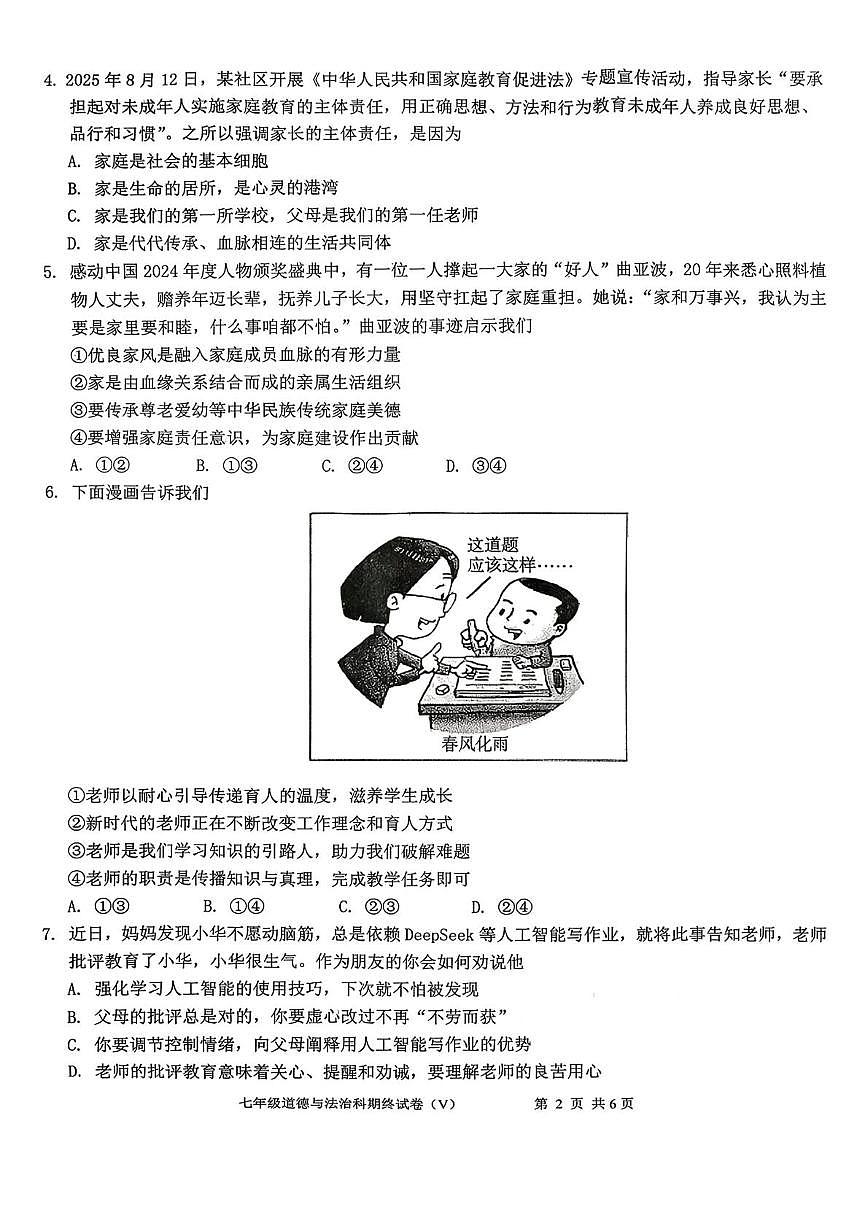 4. 2025 年 8 月 12 日，某社区开展《中华人民共和国家庭教育促进法》专题宣传活动，指导家长“要承担起对未成年人实施家庭教育的主体责任，用正确思想、方法和行为教育未成年人养成良好思想、品行和习惯”。之所以强调家长的主体责任，是因为

A. 家庭是社会的基本细胞

B. 家是生命的居所，是心灵的港湾

C. 家是我们的第一所学校，父母是我们的第一任老师

D. 家是代代传承、血脉相连的生活共同体

5. 感动中国 2024 年度人物颁奖盛典中，有一位一人撑起一大家的“好人”曲亚波，20 年来悉心照料植物人丈夫，赡养年迈长辈，抚养儿子长大，用坚守扛起了家庭重担。她说：“家和万事兴，我认为主要是家里要和睦，什么事咱都不怕。”曲亚波的事迹启示我们

①优良家风是融入家庭成员血脉的有形力量

②家是由血缘关系结合而成的亲属生活组织

③要传承尊老爱幼等中华民族传统家庭美德

④要增强家庭责任意识，为家庭建设作出贡献

A. ①②　　B. ①③　　C. ②④　　D. ③④

6. 下面漫画告诉我们

这道题应该这样……

春风化雨

①老师以耐心引导传递育人的温度，滋养学生成长

②新时代的老师正在不断改变工作理念和育人方式

③老师是我们学习知识的引路人，助力我们破解难题

④老师的职责是传播知识与真理，完成教学任务即可

A. ①③　　B. ①④　　C. ②③　　D. ②④

7. 近日，妈妈发现小华不愿动脑筋，总是依赖 DeepSeek 等人工智能写作业，就将此事告知老师，老师批评教育了小华，小华很生气。作为朋友的你会如何劝说他

A. 强化学习人工智能的使用技巧，下次就不怕被发现

B. 父母的批评总是对的，你要虚心改过不再“不劳而获”

C. 你要调节控制情绪，向父母阐释用人工智能写作业的优势

D. 老师的批评教育意味着关心、提醒和劝诫，要理解老师的良苦用心

七年级道德与法治科期终试卷（V）　第 2 页 共 6 页